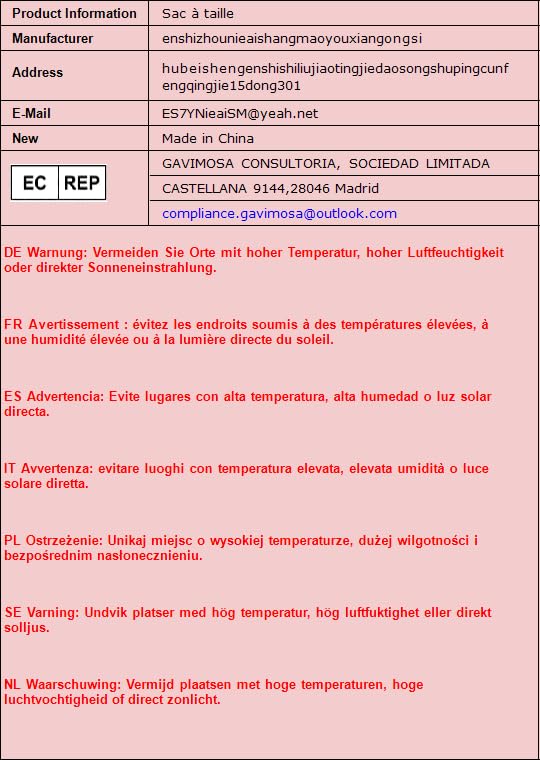 | Product Information | Sac à taille |
|---|---|
| Manufacturer | enshizhounieaishangmaoyouxiangongsi |
| Address | hubeishengenshishiliujiaotingjiedaosongshupingcunfengqingjie15dong301 |
| E-Mail | ES7YNieaiSM@yeah.net |
| New | Made in China |
| EC REP | GAVIMOSA CONSULTORIA, SOCIEDAD LIMITADA |
| | CASTELLANA 9144,28046 Madrid |
| | compliance.gavimosa@outlook.com |

DE Warnung: Vermeiden Sie Orte mit hoher Temperatur, hoher Luftfeuchtigkeit oder direkter Sonneneinstrahlung.

FR Avertissement : évitez les endroits soumis à des températures élevées, à une humidité élevée ou à la lumière directe du soleil.

ES Advertencia: Evite lugares con alta temperatura, alta humedad o luz solar directa.

IT Avvertenza: evitare luoghi con temperatura elevata, elevata umidità o luce solare diretta.

PL Ostrzeżenie: Unikaj miejsc o wysokiej temperaturze, dużej wilgotności i bezpośrednim nasłonecznieniu.

SE Varning: Undvik platser med hög temperatur, hög luftfuktighet eller direkt solljus.

NL Waarschuwing: Vermijd plaatsen met hoge temperaturen, hoge luchtvochtigheid of direct zonlicht.